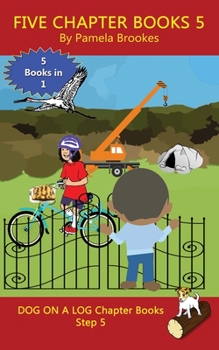 FIVE CHAPTER BOOKS 5
By Pamela Brookes

5 Books in 1

DOG ON A LOG Chapter Books
Step 5